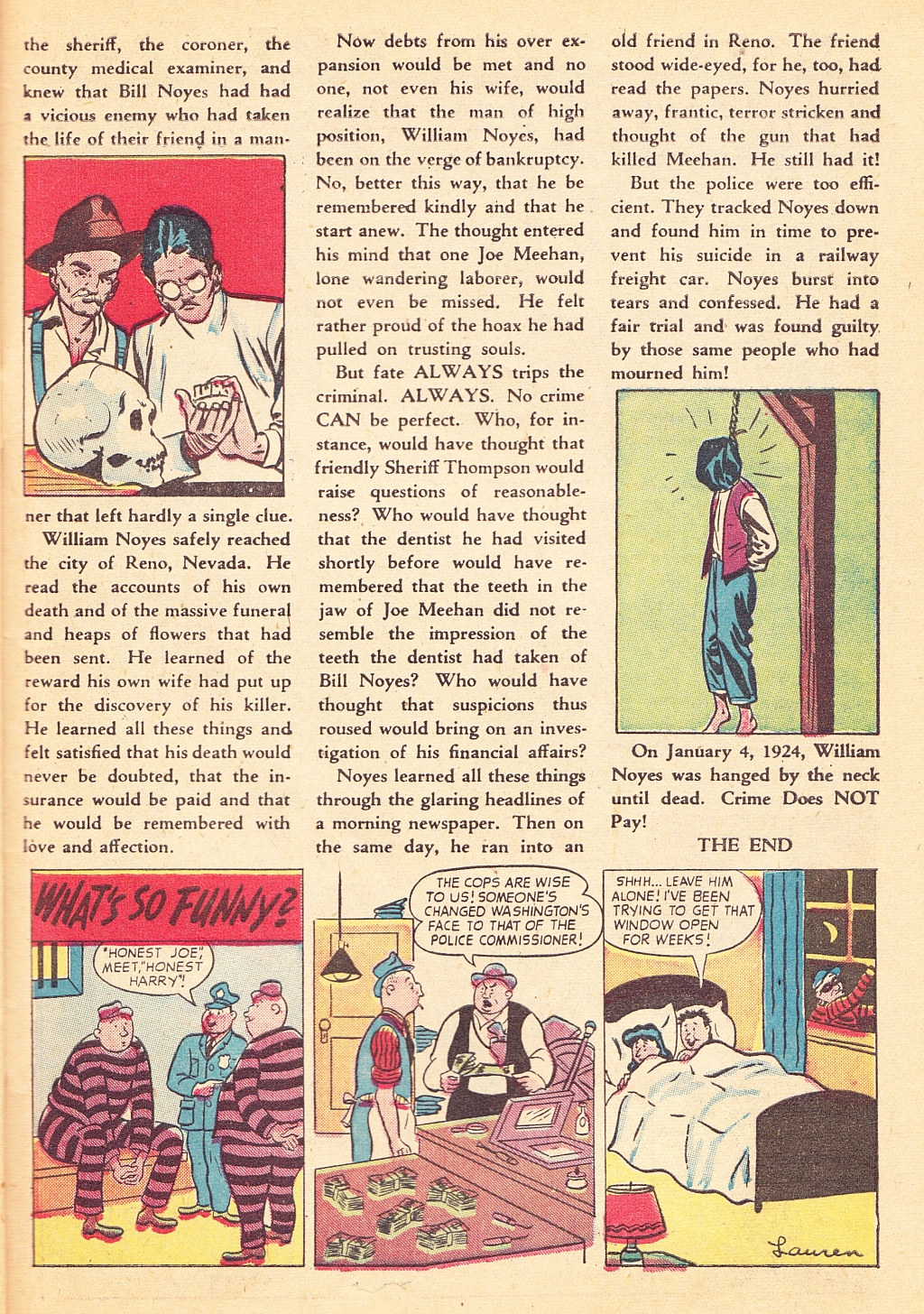 the sheriff, the coroner, the county medical examiner, and knew that Bill Noyes had had a vicious enemy who had taken the life of their friend in a manner that left hardly a single clue.

William Noyes safely reached the city of Reno, Nevada. He read the accounts of his own death and of the massive funeral and heaps of flowers that had been sent. He learned of the reward his own wife had put up for the discovery of his killer. He learned all these things and felt satisfied that his death would never be doubted, that the insurance would be paid and that he would be remembered with love and affection.

Now debts from his over expansion would be met and no one, not even his wife, would realize that the man of high position, William Noyes, had been on the verge of bankruptcy. No, better this way, that he be remembered kindly and that he start anew. The thought entered his mind that one Joe Meehan, lone wandering laborer, would not even be missed. He felt rather proud of the hoax he had pulled on trusting souls.

But fate ALWAYS trips the criminal. ALWAYS. No crime CAN be perfect. Who, for instance, would have thought that friendly Sheriff Thompson would raise questions of reasonableness? Who would have thought that the dentist he had visited shortly before would have remembered that the teeth in the jaw of Joe Meehan did not resemble the impression of the teeth the dentist had taken of Bill Noyes? Who would have thought that suspicions thus roused would bring on an investigation of his financial affairs?

Noyes learned all these things through the glaring headlines of a morning newspaper. Then on the same day, he ran into an old friend in Reno. The friend stood wide-eyed, for he, too, had read the papers. Noyes hurried away, frantic, terror stricken and thought of the gun that had killed Meehan. He still had it!

But the police were too efficient. They tracked Noyes down and found him in time to prevent his suicide in a railway freight car. Noyes burst into tears and confessed. He had a fair trial and was found guilty by those same people who had mourned him!

On January 4, 1924, William Noyes was hanged by the neck until dead. Crime Does NOT Pay!

THE END

WHAT'S SO FUNNY?

"HONEST JOE", MEET, "HONEST HARRY"!

THE COPS ARE WISE TO US! SOMEONE'S CHANGED WASHINGTON'S FACE TO THAT OF THE POLICE COMMISSIONER!

SHHH... LEAVE HIM ALONE! I'VE BEEN TRYING TO GET THAT WINDOW OPEN FOR WEEKS!

Lauren